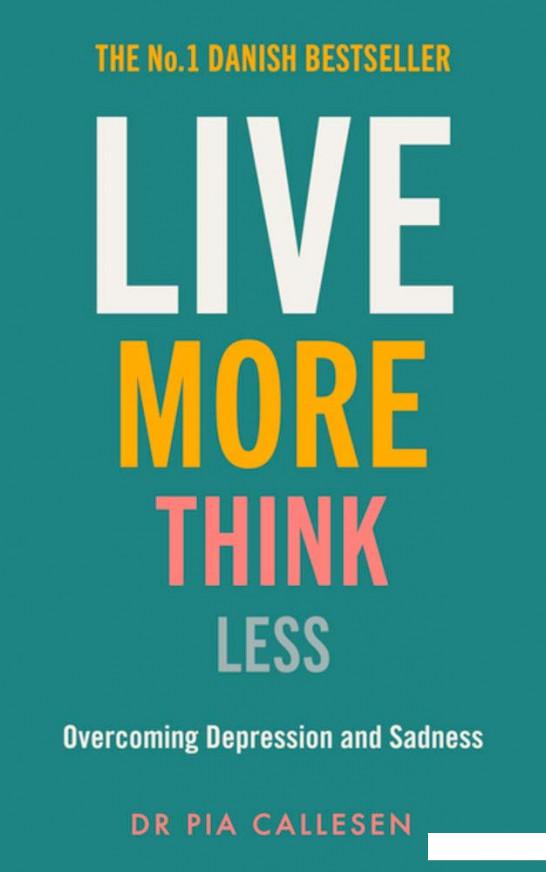 THE No.1 DANISH BESTSELLER

LIVE
MORE
THINK
LESS

Overcoming Depression and Sadness

DR PIA CALLESEN